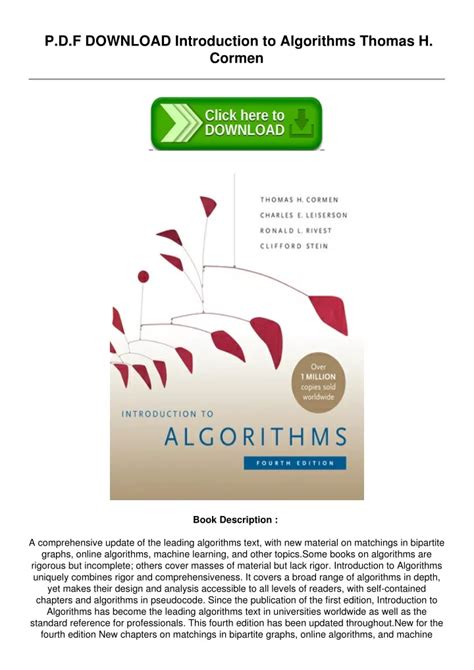 P.D.F DOWNLOAD Introduction to Algorithms Thomas H. Cormen

Click here to DOWNLOAD

THOMAS H. CORMEN
CHARLES E. LEISERSON
RONALD L. RIVEST
CLIFFORD STEIN

Over 1 MILLION copies sold worldwide

INTRODUCTION TO
ALGORITHMS
FOURTH EDITION

Book Description :

A comprehensive update of the leading algorithms text, with new material on matchings in bipartite graphs, online algorithms, machine learning, and other topics.Some books on algorithms are rigorous but incomplete; others cover masses of material but lack rigor. Introduction to Algorithms uniquely combines rigor and comprehensiveness. It covers a broad range of algorithms in depth, yet makes their design and analysis accessible to all levels of readers, with self-contained chapters and algorithms in pseudocode. Since the publication of the first edition, Introduction to Algorithms has become the leading algorithms text in universities worldwide as well as the standard reference for professionals. This fourth edition has been updated throughout.New for the fourth edition New chapters on matchings in bipartite graphs, online algorithms, and machine